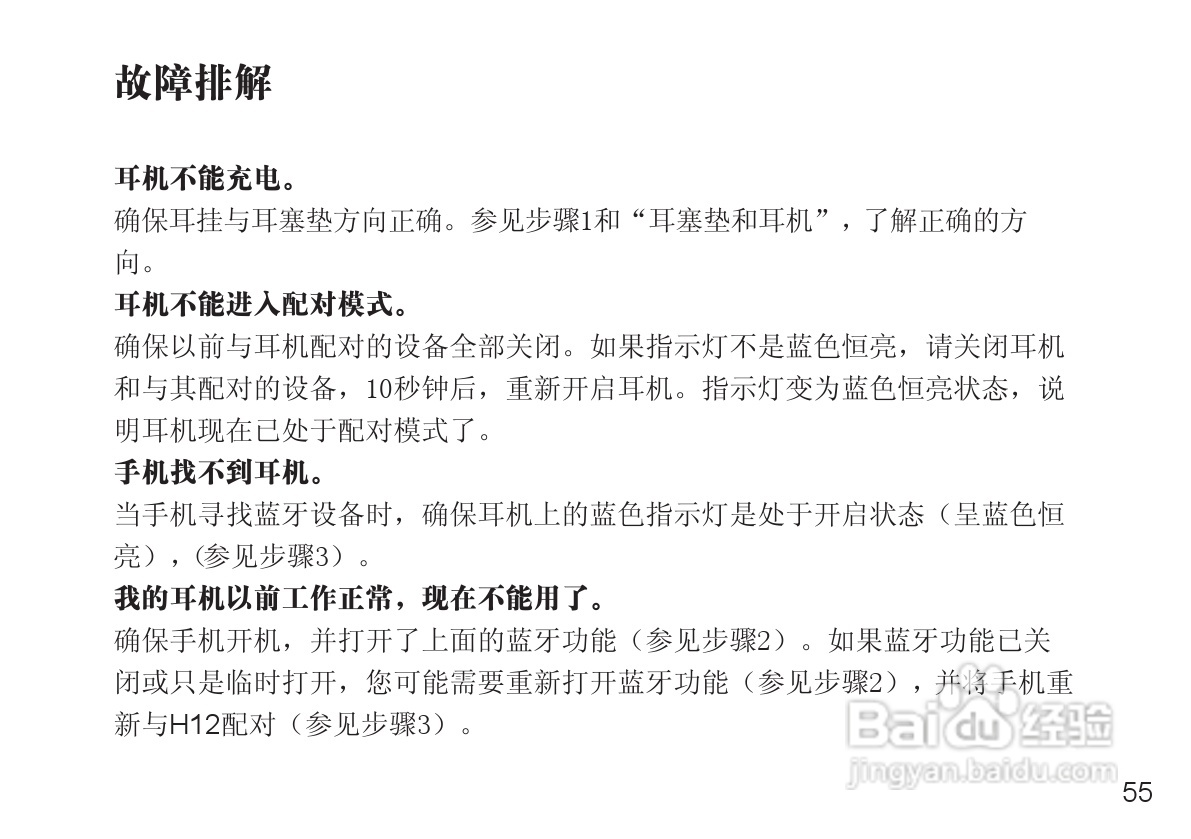 故障排解

耳机不能充电。

确保耳挂与耳塞垫方向正确。参见步骤1和“耳塞垫和耳机”，了解正确的方向。

耳机不能进入配对模式。

确保以前与耳机配对的设备全部关闭。如果指示灯不是蓝色恒亮，请关闭耳机和与其配对的设备，10秒钟后，重新开启耳机。指示灯变为蓝色恒亮状态，说明耳机现在已处于配对模式了。

手机找不到耳机。

当手机寻找蓝牙设备时，确保耳机上的蓝色指示灯是处于开启状态（呈蓝色恒亮），(参见步骤3）。

我的耳机以前工作正常，现在不能用了。

确保手机开机，并打开了上面的蓝牙功能（参见步骤2）。如果蓝牙功能已关闭或只是临时打开，您可能需要重新打开蓝牙功能（参见步骤2），并将手机重新与H12配对（参见步骤3）。

55

Baidu经验
jingyan.baidu.com